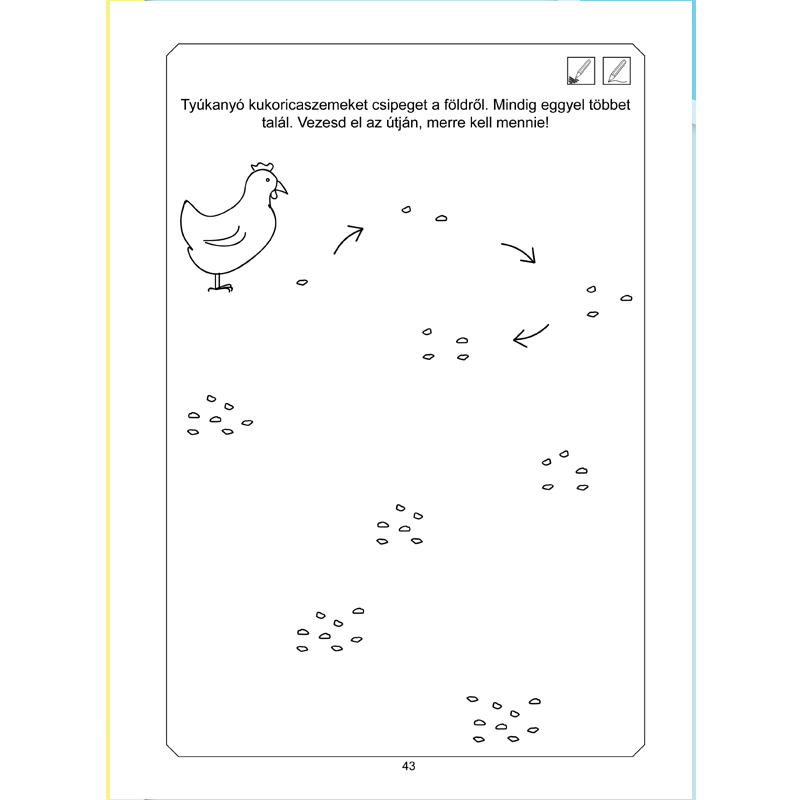 Tyúkanyó kukoricaszemeket csipeget a földről. Mindig eggyel többet talál. Vezesd el az útján, merre kell mennie!

43